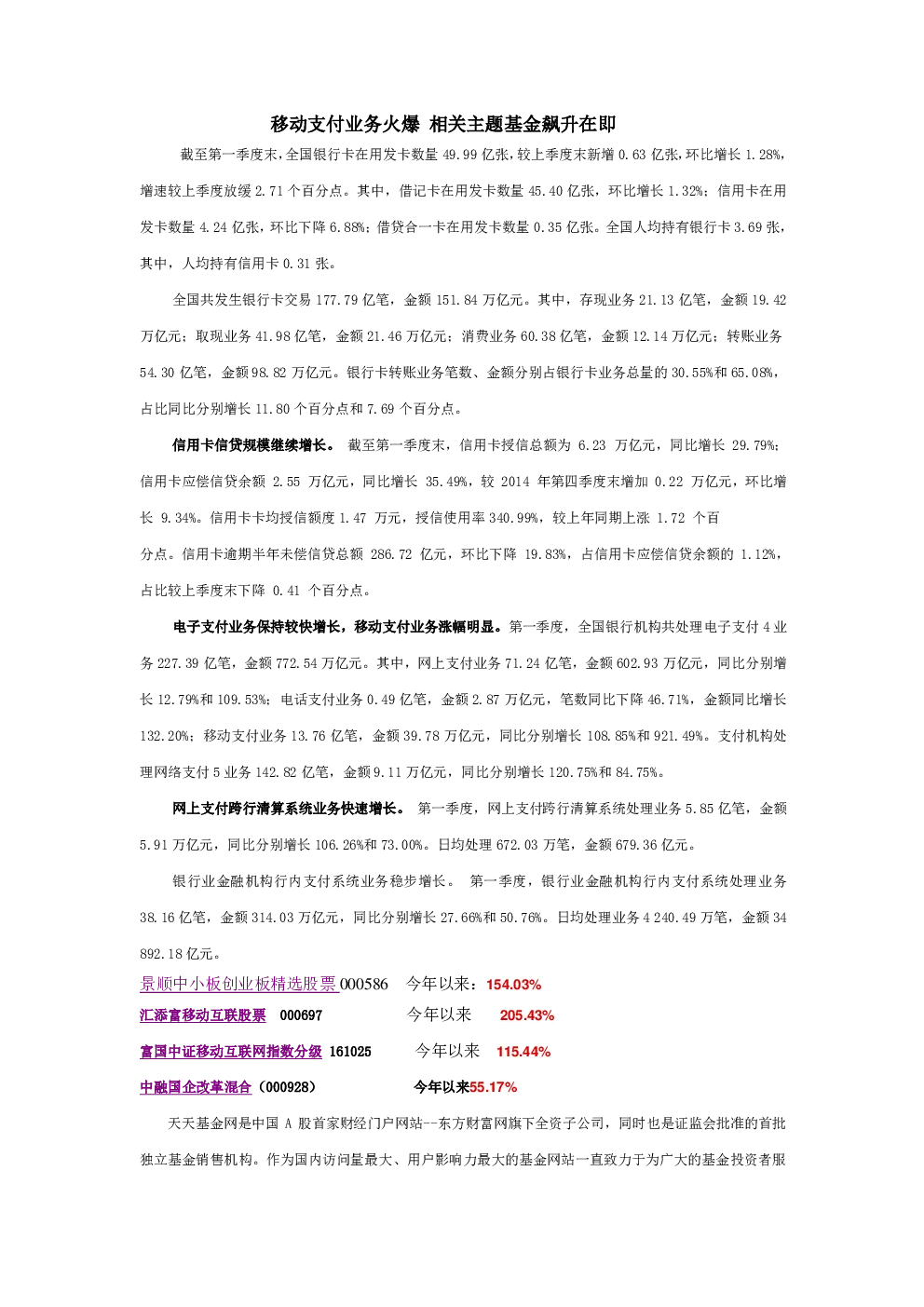 移动支付业务火爆 相关主题基金飙升在即

截至第一季度末，全国银行卡在用发卡数量 49.99 亿张，较上季度末新增 0.63 亿张，环比增长 1.28%，增速较上季度放缓 2.71 个百分点。其中，借记卡在用发卡数量 45.40 亿张，环比增长 1.32%；信用卡在用发卡数量 4.24 亿张，环比下降 6.88%；借贷合一卡在用发卡数量 0.35 亿张。全国人均持有银行卡 3.69 张，其中，人均持有信用卡 0.31 张。

全国共发生银行卡交易 177.79 亿笔，金额 151.84 万亿元。其中，存现业务 21.13 亿笔，金额 19.42 万亿元；取现业务 41.98 亿笔，金额 21.46 万亿元；消费业务 60.38 亿笔，金额 12.14 万亿元；转账业务 54.30 亿笔，金额 98.82 万亿元。银行卡转账业务笔数、金额分别占银行卡业务总量的 30.55%和 65.08%，占比同比分别增长 11.80 个百分点和 7.69 个百分点。

信用卡信贷规模继续增长。 截至第一季度末，信用卡授信总额为 6.23 万亿元，同比增长 29.79%；信用卡应偿信贷余额 2.55 万亿元，同比增长 35.49%，较 2014 年第四季度末增加 0.22 万亿元，环比增长 9.34%。信用卡卡均授信额度 1.47 万元，授信使用率 340.99%，较上年同期上涨 1.72 个百分点。信用卡逾期半年未偿信贷总额 286.72 亿元，环比下降 19.83%，占信用卡应偿信贷余额的 1.12%，占比较上季度末下降 0.41 个百分点。

电子支付业务保持较快增长，移动支付业务涨幅明显。第一季度，全国银行机构共处理电子支付 4 业务 227.39 亿笔，金额 772.54 万亿元。其中，网上支付业务 71.24 亿笔，金额 602.93 万亿元，同比分别增长 12.79%和 109.53%；电话支付业务 0.49 亿笔，金额 2.87 万亿元，笔数同比下降 46.71%，金额同比增长 132.20%；移动支付业务 13.76 亿笔，金额 39.78 万亿元，同比分别增长 108.85%和 921.49%。支付机构处理网络支付 5 业务 142.82 亿笔，金额 9.11 万亿元，同比分别增长 120.75%和 84.75%。

网上支付跨行清算系统业务快速增长。 第一季度，网上支付跨行清算系统处理业务 5.85 亿笔，金额 5.91 万亿元，同比分别增长 106.26%和 73.00%。日均处理 672.03 万笔，金额 679.36 亿元。

银行业金融机构行内支付系统业务稳步增长。 第一季度，银行业金融机构行内支付系统处理业务 38.16 亿笔，金额 314.03 万亿元，同比分别增长 27.66%和 50.76%。日均处理业务 4 240.49 万笔，金额 34 892.18 亿元。

景顺中小板创业板精选股票 000586 今年以来：154.03%
汇添富移动互联股票 000697 今年以来 205.43%
富国中证移动互联网指数分级 161025 今年以来 115.44%
中融国企改革混合（000928） 今年以来55.17%

天天基金网是中国 A 股首家财经门户网站--东方财富网旗下全资子公司，同时也是证监会批准的首批独立基金销售机构。作为国内访问量最大、用户影响力最大的基金网站一直致力于为广大的基金投资者服